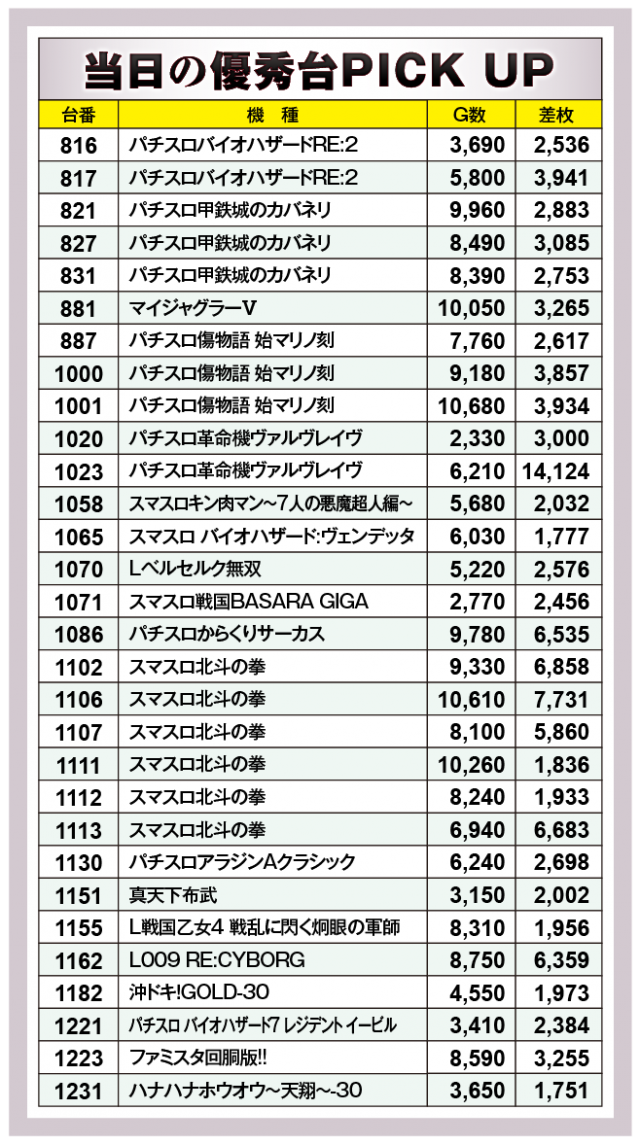 当日の優秀台PICK UP

| 台番 | 機種 | G数 | 差枚 |
|---|---|---|---|
| 816 | パチスロバイオハザードRE:2 | 3,690 | 2,536 |
| 817 | パチスロバイオハザードRE:2 | 5,800 | 3,941 |
| 821 | パチスロ甲鉄城のカバネリ | 9,960 | 2,883 |
| 827 | パチスロ甲鉄城のカバネリ | 8,490 | 3,085 |
| 831 | パチスロ甲鉄城のカバネリ | 8,390 | 2,753 |
| 881 | マイジャグラーV | 10,050 | 3,265 |
| 887 | パチスロ傷物語 始マリノ刻 | 7,760 | 2,617 |
| 1000 | パチスロ傷物語 始マリノ刻 | 9,180 | 3,857 |
| 1001 | パチスロ傷物語 始マリノ刻 | 10,680 | 3,934 |
| 1020 | パチスロ革命機ヴァルヴレイヴ | 2,330 | 3,000 |
| 1023 | パチスロ革命機ヴァルヴレイヴ | 6,210 | 14,124 |
| 1058 | スマスロキン肉マン~7人の悪魔超人編~ | 5,680 | 2,032 |
| 1065 | スマスロ バイオハザード:ヴェンデッタ | 6,030 | 1,777 |
| 1070 | Lベルセルク無双 | 5,220 | 2,576 |
| 1071 | スマスロ戦国BASARA GIGA | 2,770 | 2,456 |
| 1086 | パチスロからくりサーカス | 9,780 | 6,535 |
| 1102 | スマスロ北斗の拳 | 9,330 | 6,858 |
| 1106 | スマスロ北斗の拳 | 10,610 | 7,731 |
| 1107 | スマスロ北斗の拳 | 8,100 | 5,860 |
| 1111 | スマスロ北斗の拳 | 10,260 | 1,836 |
| 1112 | スマスロ北斗の拳 | 8,240 | 1,933 |
| 1113 | スマスロ北斗の拳 | 6,940 | 6,683 |
| 1130 | パチスロアラジンAクラシック | 6,240 | 2,698 |
| 1151 | 真天下布武 | 3,150 | 2,002 |
| 1155 | L戦国乙女4 戦乱に閃く炯眼の軍師 | 8,310 | 1,956 |
| 1162 | L009 RE:CYBORG | 8,750 | 6,359 |
| 1182 | 沖ドキ!GOLD-30 | 4,550 | 1,973 |
| 1221 | パチスロ バイオハザード7 レジデント イービル | 3,410 | 2,384 |
| 1223 | ファミスタ回胴版!! | 8,590 | 3,255 |
| 1231 | ハナハナホウオウ~天翔~-30 | 3,650 | 1,751 |